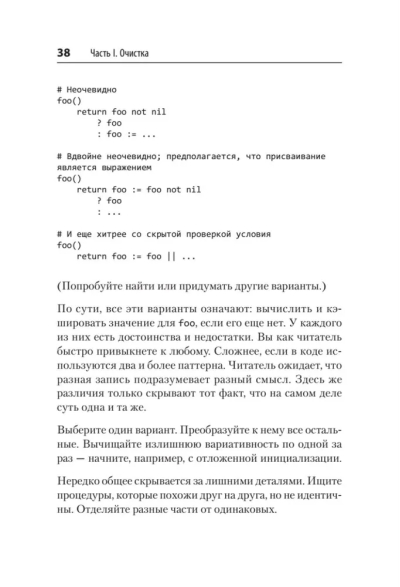 38 Часть I. Очистка

# Неочевидно
foo()
    return foo not nil
        ? foo
        : foo := ...

# Вдвойне неочевидно; предполагается, что присваивание является выражением
foo()
    return foo := foo not nil
        ? foo
        : ...

# И еще хитрее со скрытой проверкой условия
foo()
    return foo := foo || ...

(Попробуйте найти или придумать другие варианты.)

По сути, все эти варианты означают: вычислить и кэшировать значение для foo, если его еще нет. У каждого из них есть достоинства и недостатки. Вы как читатель быстро привыкнете к любому. Сложнее, если в коде используются два и более паттерна. Читатель ожидает, что разная запись подразумевает разный смысл. Здесь же различия только скрывают тот факт, что на самом деле суть одна и та же.

Выберите один вариант. Преобразуйте к нему все остальные. Вычищайте излишнюю вариативность по одной за раз — начните, например, с отложенной инициализации.

Нередко общее скрывается за лишними деталями. Ищите процедуры, которые похожи друг на друга, но не идентичны. Отделяйте разные части от одинаковых.